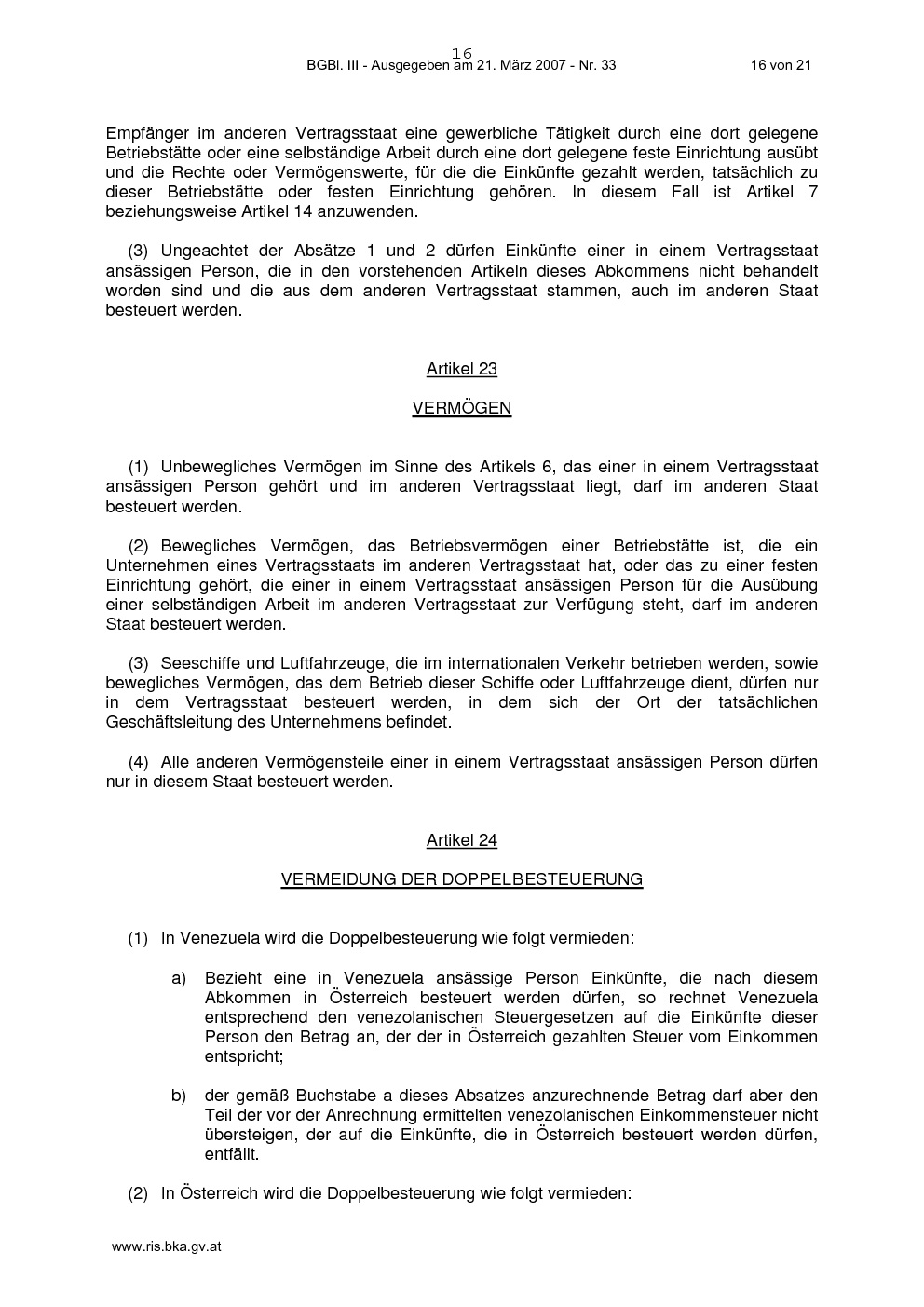 16
BGBl. III - Ausgegeben am 21. März 2007 - Nr. 33 16 von 21

Empfänger im anderen Vertragsstaat eine gewerbliche Tätigkeit durch eine dort gelegene Betriebstätte oder eine selbständige Arbeit durch eine dort gelegene feste Einrichtung ausübt und die Rechte oder Vermögenswerte, für die die Einkünfte gezahlt werden, tatsächlich zu dieser Betriebstätte oder festen Einrichtung gehören. In diesem Fall ist Artikel 7 beziehungsweise Artikel 14 anzuwenden.

(3) Ungeachtet der Absätze 1 und 2 dürfen Einkünfte einer in einem Vertragsstaat ansässigen Person, die in den vorstehenden Artikeln dieses Abkommens nicht behandelt worden sind und die aus dem anderen Vertragsstaat stammen, auch im anderen Staat besteuert werden.

Artikel 23

VERMÖGEN

(1) Unbewegliches Vermögen im Sinne des Artikels 6, das einer in einem Vertragsstaat ansässigen Person gehört und im anderen Vertragsstaat liegt, darf im anderen Staat besteuert werden.

(2) Bewegliches Vermögen, das Betriebsvermögen einer Betriebstätte ist, die ein Unternehmen eines Vertragsstaats im anderen Vertragsstaat hat, oder das zu einer festen Einrichtung gehört, die einer in einem Vertragsstaat ansässigen Person für die Ausübung einer selbständigen Arbeit im anderen Vertragsstaat zur Verfügung steht, darf im anderen Staat besteuert werden.

(3) Seeschiffe und Luftfahrzeuge, die im internationalen Verkehr betrieben werden, sowie bewegliches Vermögen, das dem Betrieb dieser Schiffe oder Luftfahrzeuge dient, dürfen nur in dem Vertragsstaat besteuert werden, in dem sich der Ort der tatsächlichen Geschäftsleitung des Unternehmens befindet.

(4) Alle anderen Vermögensteile einer in einem Vertragsstaat ansässigen Person dürfen nur in diesem Staat besteuert werden.

Artikel 24

VERMEIDUNG DER DOPPELBESTEUERUNG

(1) In Venezuela wird die Doppelbesteuerung wie folgt vermieden:

a) Bezieht eine in Venezuela ansässige Person Einkünfte, die nach diesem Abkommen in Österreich besteuert werden dürfen, so rechnet Venezuela entsprechend den venezolanischen Steuergesetzen auf die Einkünfte dieser Person den Betrag an, der der in Österreich gezahlten Steuer vom Einkommen entspricht;

b) der gemäß Buchstabe a dieses Absatzes anzurechnende Betrag darf aber den Teil der vor der Anrechnung ermittelten venezolanischen Einkommensteuer nicht übersteigen, der auf die Einkünfte, die in Österreich besteuert werden dürfen, entfällt.

(2) In Österreich wird die Doppelbesteuerung wie folgt vermieden:

www.ris.bka.gv.at